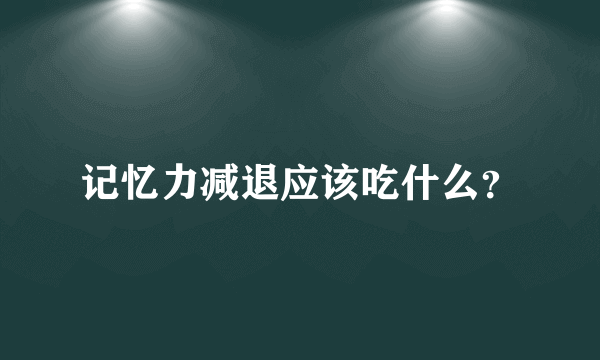 记忆力减退应该吃什么?